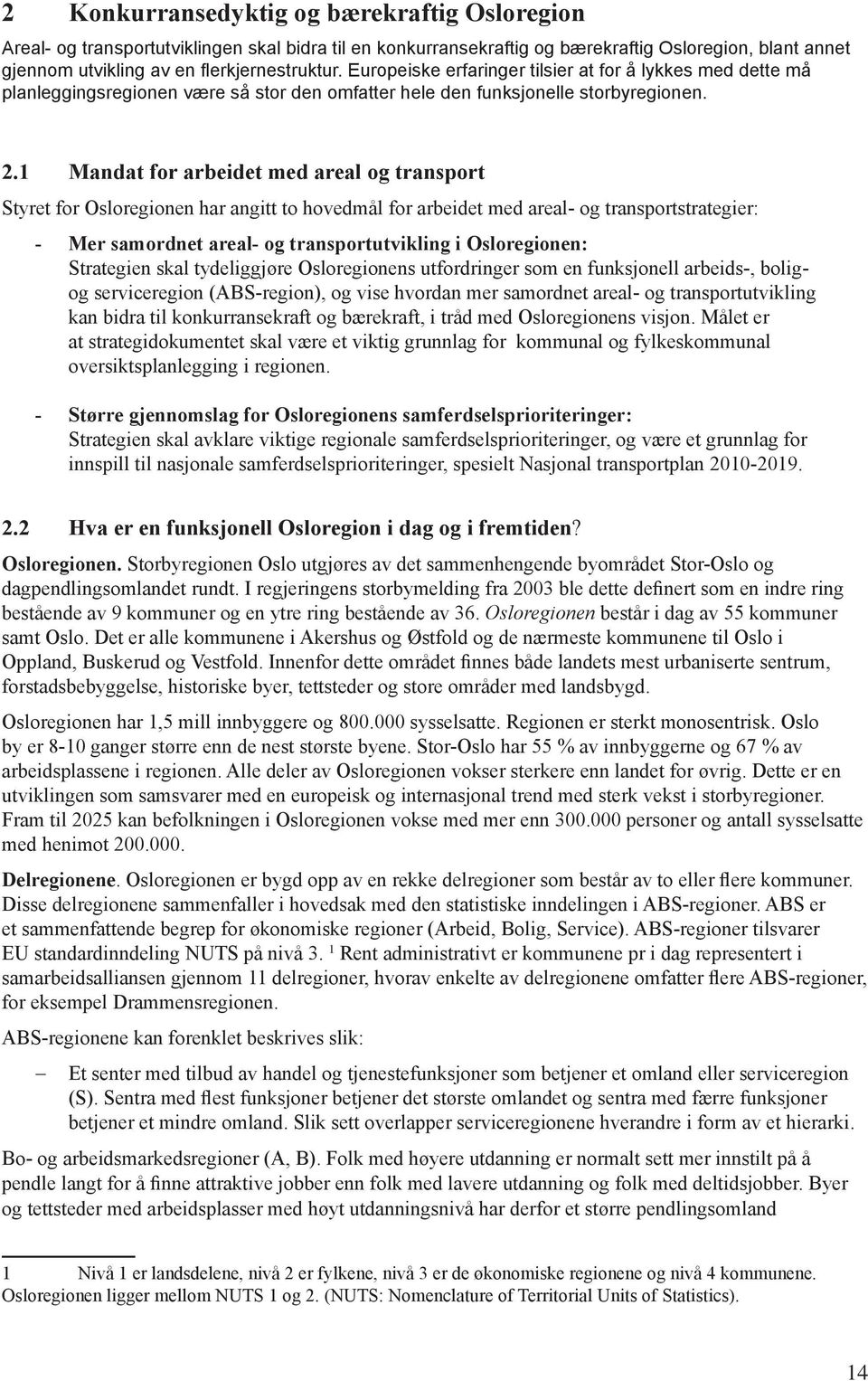 2 Konkurransedyktig og bærekraftig Osloregion

Areal- og transportutviklingen skal bidra til en konkurransekraftig og bærekraftig Osloregion, blant annet gjennom utvikling av en flerkjernestruktur. Europeiske erfaringer tilsier at for å lykkes med dette må planleggingsregionen være så stor den omfatter hele den funksjonelle storbyregionen.

2.1 Mandat for arbeidet med areal og transport

Styret for Osloregionen har angitt to hovedmål for arbeidet med areal- og transportstrategier:

- Mer samordnet areal- og transportutvikling i Osloregionen:
Strategien skal tydeliggjøre Osloregionens utfordringer som en funksjonell arbeids-, bolig- og serviceregion (ABS-region), og vise hvordan mer samordnet areal- og transportutvikling kan bidra til konkurransekraft og bærekraft, i tråd med Osloregionens visjon. Målet er at strategidokumentet skal være et viktig grunnlag for kommunal og fylkeskommunal oversiktsplanlegging i regionen.

- Større gjennomslag for Osloregionens samferdselsprioriteringer:
Strategien skal avklare viktige regionale samferdselsprioriteringer, og være et grunnlag for innspill til nasjonale samferdselsprioriteringer, spesielt Nasjonal transportplan 2010-2019.

2.2 Hva er en funksjonell Osloregion i dag og i fremtiden?

Osloregionen. Storbyregionen Oslo utgjøres av det sammenhengende byområdet Stor-Oslo og dagpendlingsomlandet rundt. I regjeringens storbymelding fra 2003 ble dette definert som en indre ring bestående av 9 kommuner og en ytre ring bestående av 36. Osloregionen består i dag av 55 kommuner samt Oslo. Det er alle kommunene i Akershus og Østfold og de nærmeste kommunene til Oslo i Oppland, Buskerud og Vestfold. Innenfor dette området finnes både landets mest urbaniserte sentrum, forstadsbebyggelse, historiske byer, tettsteder og store områder med landsbygd.

Osloregionen har 1,5 mill innbyggere og 800.000 sysselsatte. Regionen er sterkt monosentrisk. Oslo by er 8-10 ganger større enn de nest største byene. Stor-Oslo har 55 % av innbyggerne og 67 % av arbeidsplassene i regionen. Alle deler av Osloregionen vokser sterkere enn landet for øvrig. Dette er en utviklingen som samsvarer med en europeisk og internasjonal trend med sterk vekst i storbyregioner. Fram til 2025 kan befolkningen i Osloregionen vokse med mer enn 300.000 personer og antall sysselsatte med henimot 200.000.

Delregionene. Osloregionen er bygd opp av en rekke delregioner som består av to eller flere kommuner. Disse delregionene sammenfaller i hovedsak med den statistiske inndelingen i ABS-regioner. ABS er et sammenfattende begrep for økonomiske regioner (Arbeid, Bolig, Service). ABS-regioner tilsvarer EU standardinndeling NUTS på nivå 3. $^1$ Rent administrativt er kommunene pr i dag representert i samarbeidsalliansen gjennom 11 delregioner, hvorav enkelte av delregionene omfatter flere ABS-regioner, for eksempel Drammensregionen.

ABS-regionene kan forenklet beskrives slik:

– Et senter med tilbud av handel og tjenestefunksjoner som betjener et omland eller serviceregion (S). Sentra med flest funksjoner betjener det største omlandet og sentra med færre funksjoner betjener et mindre omland. Slik sett overlapper serviceregionene hverandre i form av et hierarki.

Bo- og arbeidsmarkedsregioner (A, B). Folk med høyere utdanning er normalt sett mer innstilt på å pendle langt for å finne attraktive jobber enn folk med lavere utdanning og folk med deltidsjobber. Byer og tettsteder med arbeidsplasser med høyt utdanningsnivå har derfor et større pendlingsomland

1 Nivå 1 er landsdelene, nivå 2 er fylkene, nivå 3 er de økonomiske regionene og nivå 4 kommunene. Osloregionen ligger mellom NUTS 1 og 2. (NUTS: Nomenclature of Territorial Units of Statistics).

14